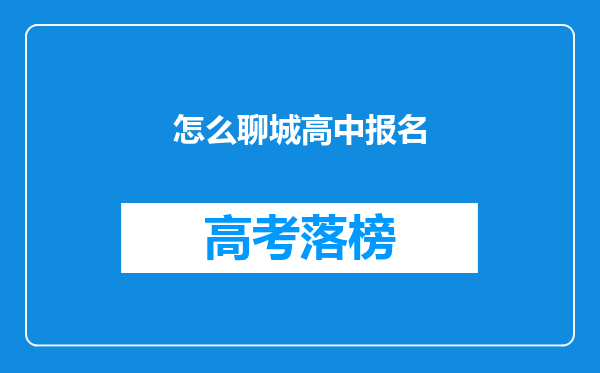 怎么聊城高中报名

高考落榜